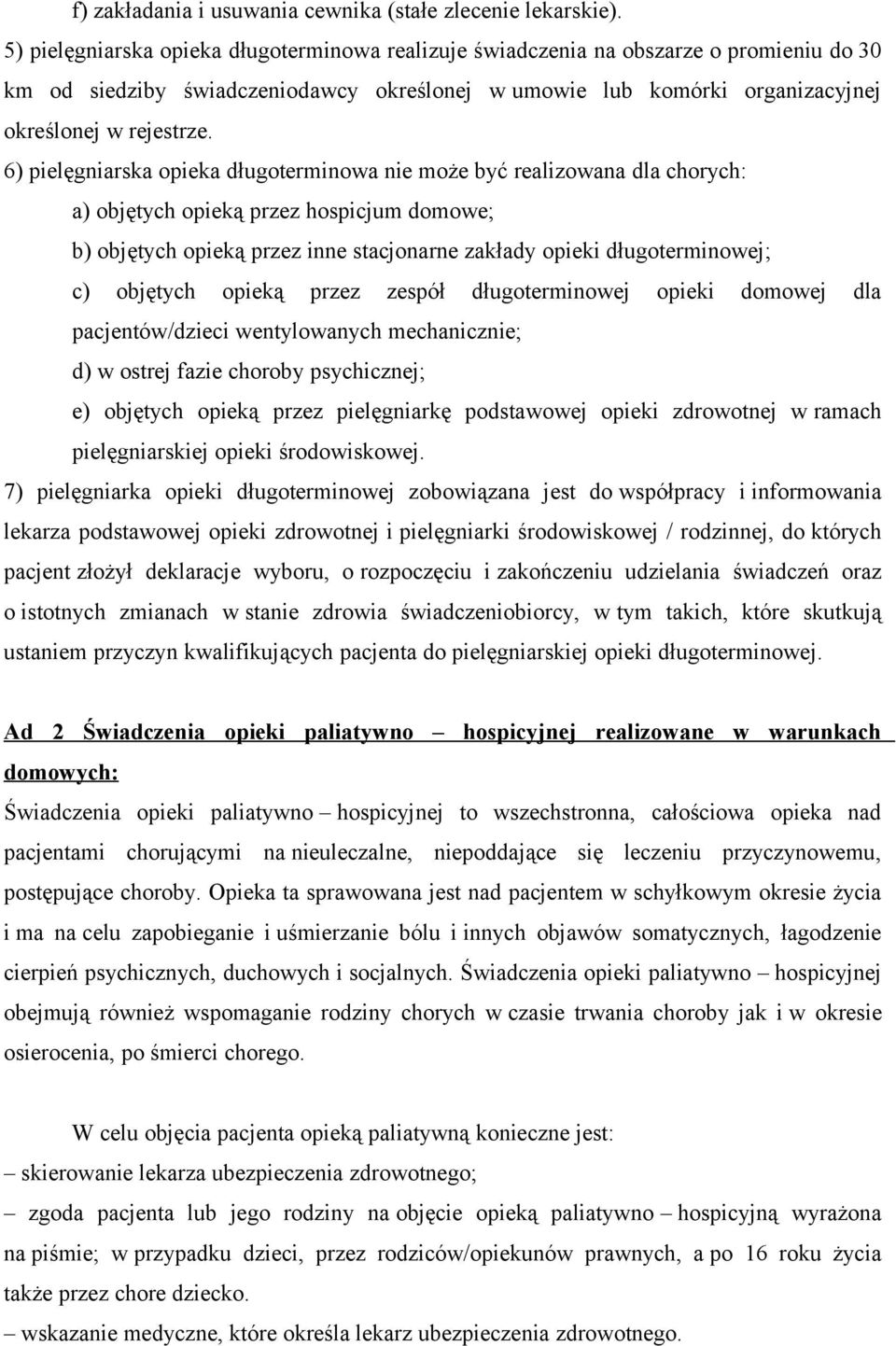 f) zakładania i usuwania cewnika (stałe zlecenie lekarskie).
5) pielęgniarska opieka długoterminowa realizuje świadczenia na obszarze o promieniu do 30 km od siedziby świadczeniodawcy określonej w umowie lub komórki organizacyjnej określonej w rejestrze.
6) pielęgniarska opieka długoterminowa nie może być realizowana dla chorych:
a) objętych opieką przez hospicjum domowe;
b) objętych opieką przez inne stacjonarne zakłady opieki długoterminowej;
c) objętych opieką przez zespół długoterminowej opieki domowej dla pacjentów/dzieci wentylowanych mechanicznie;
d) w ostrej fazie choroby psychicznej;
e) objętych opieką przez pielęgniarkę podstawowej opieki zdrowotnej w ramach pielęgniarskiej opieki środowiskowej.
7) pielęgniarka opieki długoterminowej zobowiązana jest do współpracy i informowania lekarza podstawowej opieki zdrowotnej i pielęgniarki środowiskowej / rodzinnej, do których pacjent złożył deklaracje wyboru, o rozpoczęciu i zakończeniu udzielania świadczeń oraz o istotnych zmianach w stanie zdrowia świadczeniobiorcy, w tym takich, które skutkują ustaniem przyczyn kwalifikujących pacjenta do pielęgniarskiej opieki długoterminowej.

Ad 2 Świadczenia opieki paliatywno – hospicyjnej realizowane w warunkach domowych:
Świadczenia opieki paliatywno – hospicyjnej to wszechstronna, całościowa opieka nad pacjentami chorującymi na nieuleczalne, niepoddające się leczeniu przyczynowemu, postępujące choroby. Opieka ta sprawowana jest nad pacjentem w schyłkowym okresie życia i ma na celu zapobieganie i uśmierzanie bólu i innych objawów somatycznych, łagodzenie cierpień psychicznych, duchowych i socjalnych. Świadczenia opieki paliatywno – hospicyjnej obejmują również wspomaganie rodziny chorych w czasie trwania choroby jak i w okresie osierocenia, po śmierci chorego.

W celu objęcia pacjenta opieką paliatywną konieczne jest:
– skierowanie lekarza ubezpieczenia zdrowotnego;
– zgoda pacjenta lub jego rodziny na objęcie opieką paliatywno – hospicyjną wyrażona na piśmie; w przypadku dzieci, przez rodziców/opiekunów prawnych, a po 16 roku życia także przez chore dziecko.
– wskazanie medyczne, które określa lekarz ubezpieczenia zdrowotnego.